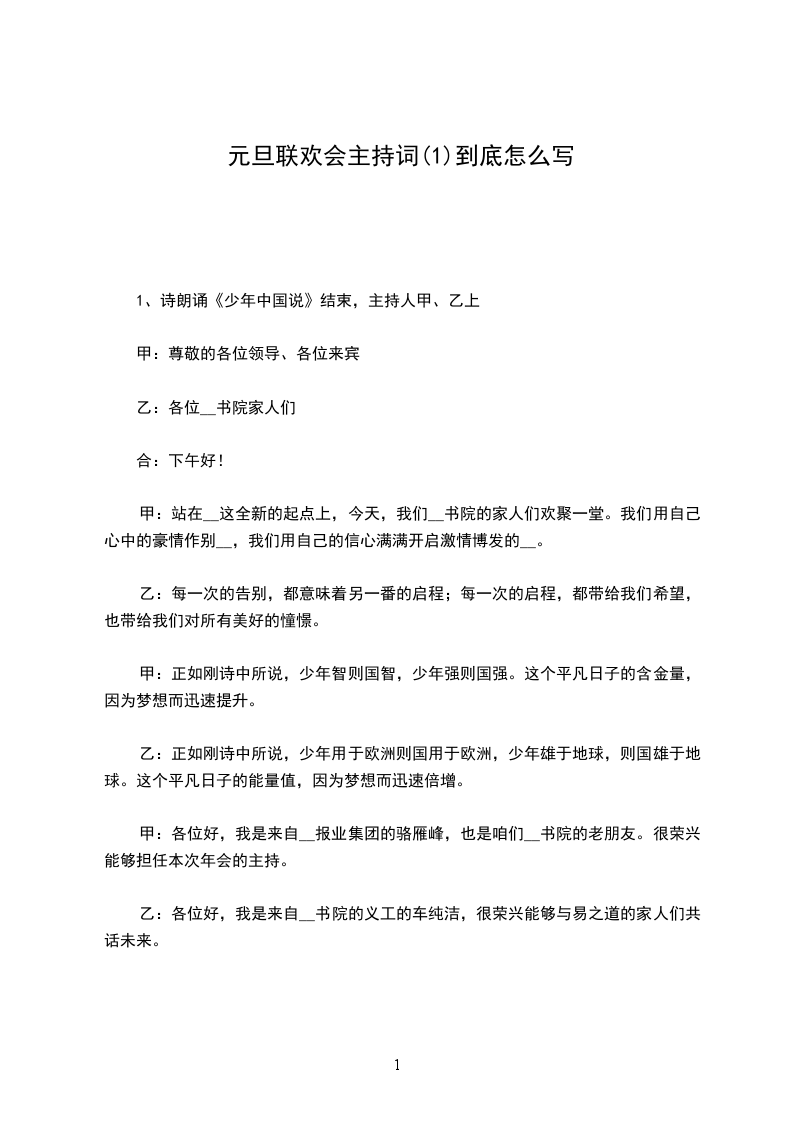 元旦联欢会主持词(1)到底怎么写

1、诗朗诵《少年中国说》结束，主持人甲、乙上

甲：尊敬的各位领导、各位来宾

乙：各位__书院家人们

合：下午好！

甲：站在__这全新的起点上，今天，我们__书院的家人们欢聚一堂。我们用自己心中的豪情作别__，我们用自己的信心满满开启激情博发的__。

乙：每一次的告别，都意味着另一番的启程；每一次的启程，都带给我们希望，也带给我们对所有美好的憧憬。

甲：正如刚诗中所说，少年智则国智，少年强则国强。这个平凡日子的含金量，因为梦想而迅速提升。

乙：正如刚诗中所说，少年用于欧洲则国用于欧洲，少年雄于地球，则国雄于地球。这个平凡日子的能量值，因为梦想而迅速倍增。

甲：各位好，我是来自__报业集团的骆雁峰，也是咱们__书院的老朋友。很荣兴能够担任本次年会的主持。

乙：各位好，我是来自__书院的义工的车纯洁，很荣兴能够与易之道的家人们共话未来。

1